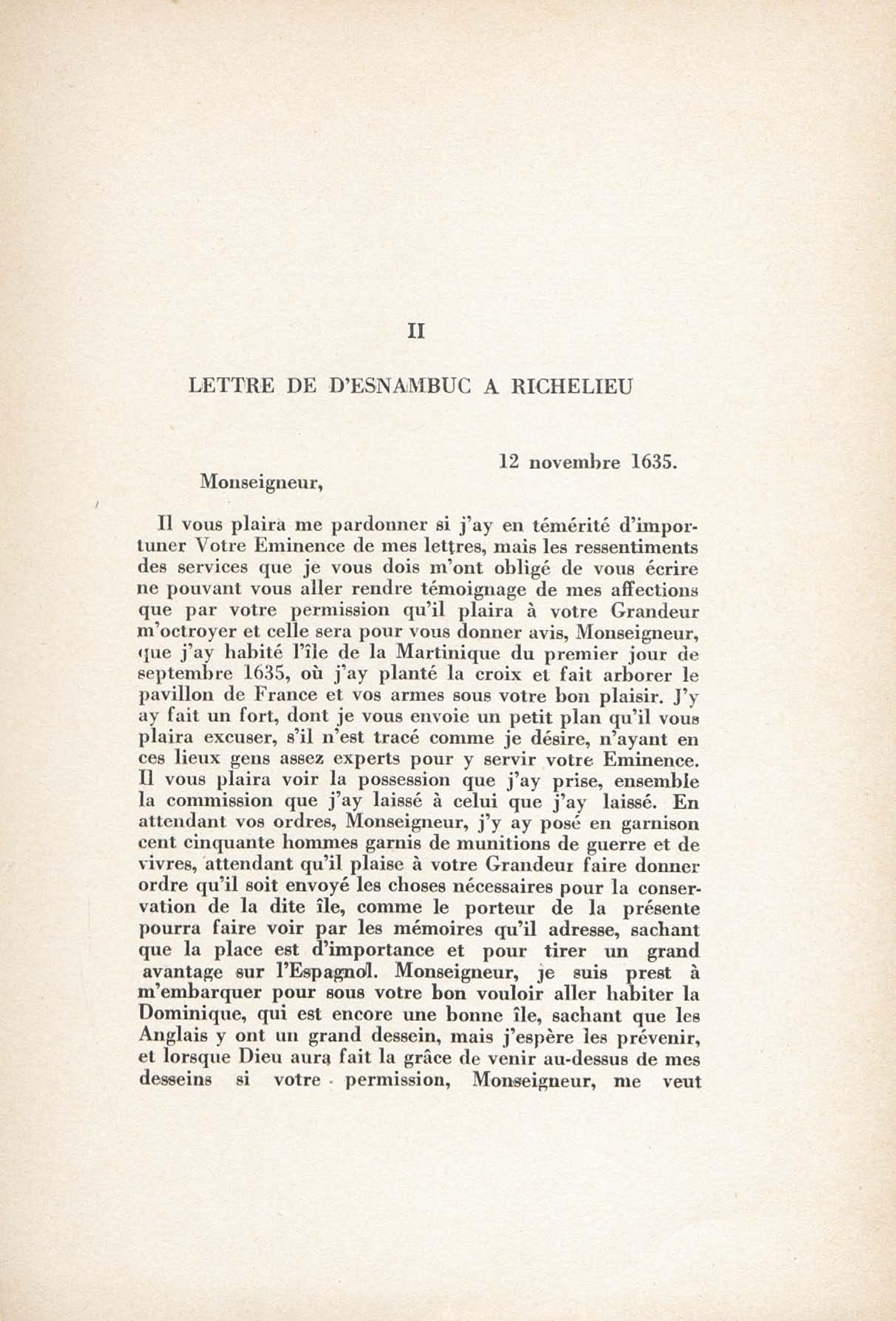 II

LETTRE DE D'ESNAMBUC A RICHELIEU

12 novembre 1635.

Monseigneur,

Il vous plaira me pardonner si j'ay en témérité d'importuner Votre Eminence de mes lettres, mais les ressentiments des services que je vous dois m'ont obligé de vous écrire ne pouvant vous aller rendre témoignage de mes affections que par votre permission qu'il plaira à votre Grandeur m'octroyer et celle sera pour vous donner avis, Monseigneur, que j'ay habité l'île de la Martinique du premier jour de septembre 1635, où j'ay planté la croix et fait arborer le pavillon de France et vos armes sous votre bon plaisir. J'y ay fait un fort, dont je vous envoie un petit plan qu'il vous plaira excuser, s'il n'est tracé comme je désire, n'ayant en ces lieux gens assez experts pour y servir votre Eminence. Il vous plaira voir la possession que j'ay prise, ensemble la commission que j'ay laissé à celui que j'ay laissé. En attendant vos ordres, Monseigneur, j'y ay posé en garnison cent cinquante hommes garnis de munitions de guerre et de vivres, attendant qu'il plaise à votre Grandeur faire donner ordre qu'il soit envoyé les choses nécessaires pour la conservation de la dite île, comme le porteur de la présente pourra faire voir par les mémoires qu'il adresse, sachant que la place est d'importance et pour tirer un grand avantage sur l'Espagnol. Monseigneur, je suis prest à m'embarquer pour sous votre bon vouloir aller habiter la Dominique, qui est encore une bonne île, sachant que les Anglais y ont un grand dessein, mais j'espère les prévenir, et lorsque Dieu aura fait la grâce de venir au-dessus de mes desseins si votre permission, Monseigneur, me veut